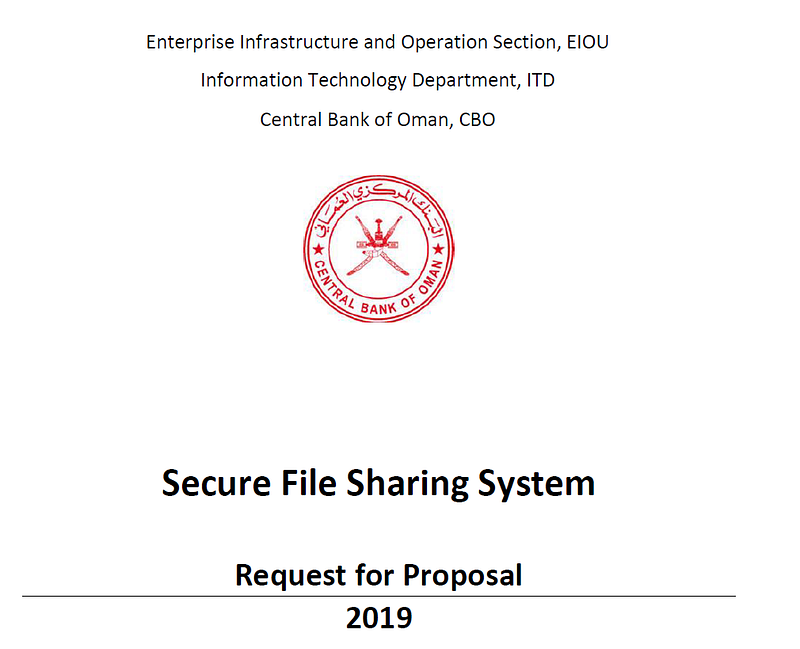 Enterprise Infrastructure and Operation Section, EIOU

Information Technology Department, ITD

Central Bank of Oman, CBO

البنك المركزي العماني

CENTRAL BANK OF OMAN

Secure File Sharing System

Request for Proposal

2019